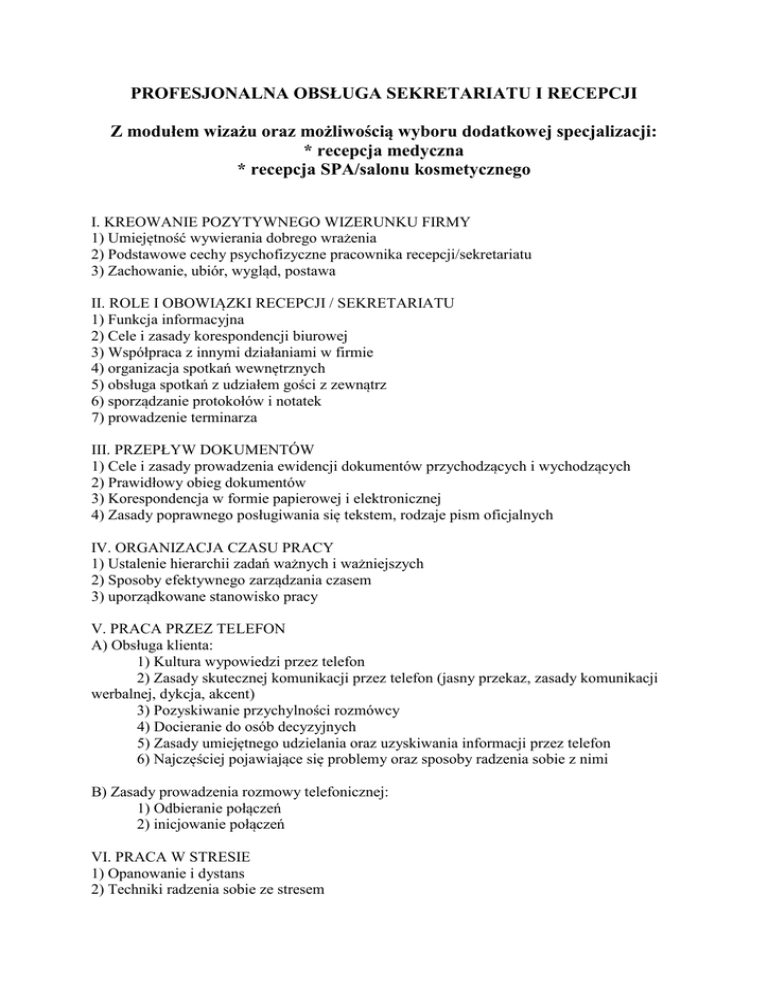 PROFESJONALNA OBSŁUGA SEKRETARIATU I RECEPCJI

Z modułem wizażu oraz możliwością wyboru dodatkowej specjalizacji:
* recepcja medyczna
* recepcja SPA/salonu kosmetycznego

I. KREOWANIE POZYTYWNEGO WIZERUNKU FIRMY
1) Umiejętność wywierania dobrego wrażenia
2) Podstawowe cechy psychofizyczne pracownika recepcji/sekretariatu
3) Zachowanie, ubiór, wygląd, postawa

II. ROLE I OBOWIĄZKI RECEPCJI / SEKRETARIATU
1) Funkcja informacyjna
2) Cele i zasady korespondencji biurowej
3) Współpraca z innymi działaniami w firmie
4) organizacja spotkań wewnętrznych
5) obsługa spotkań z udziałem gości z zewnątrz
6) sporządzanie protokołów i notatek
7) prowadzenie terminarza

III. PRZEPŁYW DOKUMENTÓW
1) Cele i zasady prowadzenia ewidencji dokumentów przychodzących i wychodzących
2) Prawidłowy obieg dokumentów
3) Korespondencja w formie papierowej i elektronicznej
4) Zasady poprawnego posługiwania się tekstem, rodzaje pism oficjalnych

IV. ORGANIZACJA CZASU PRACY
1) Ustalenie hierarchii zadań ważnych i ważniejszych
2) Sposoby efektywnego zarządzania czasem
3) uporządkowane stanowisko pracy

V. PRACA PRZEZ TELEFON
A) Obsługa klienta:
1) Kultura wypowiedzi przez telefon
2) Zasady skutecznej komunikacji przez telefon (jasny przekaz, zasady komunikacji werbalnej, dykcja, akcent)
3) Pozyskiwanie przychylności rozmówcy
4) Docieranie do osób decyzyjnych
5) Zasady umiejętnego udzielania oraz uzyskiwania informacji przez telefon
6) Najczęściej pojawiające się problemy oraz sposoby radzenia sobie z nimi

B) Zasady prowadzenia rozmowy telefonicznej:
1) Odbieranie połączeń
2) inicjowanie połączeń

VI. PRACA W STRESIE
1) Opanowanie i dystans
2) Techniki radzenia sobie ze stresem